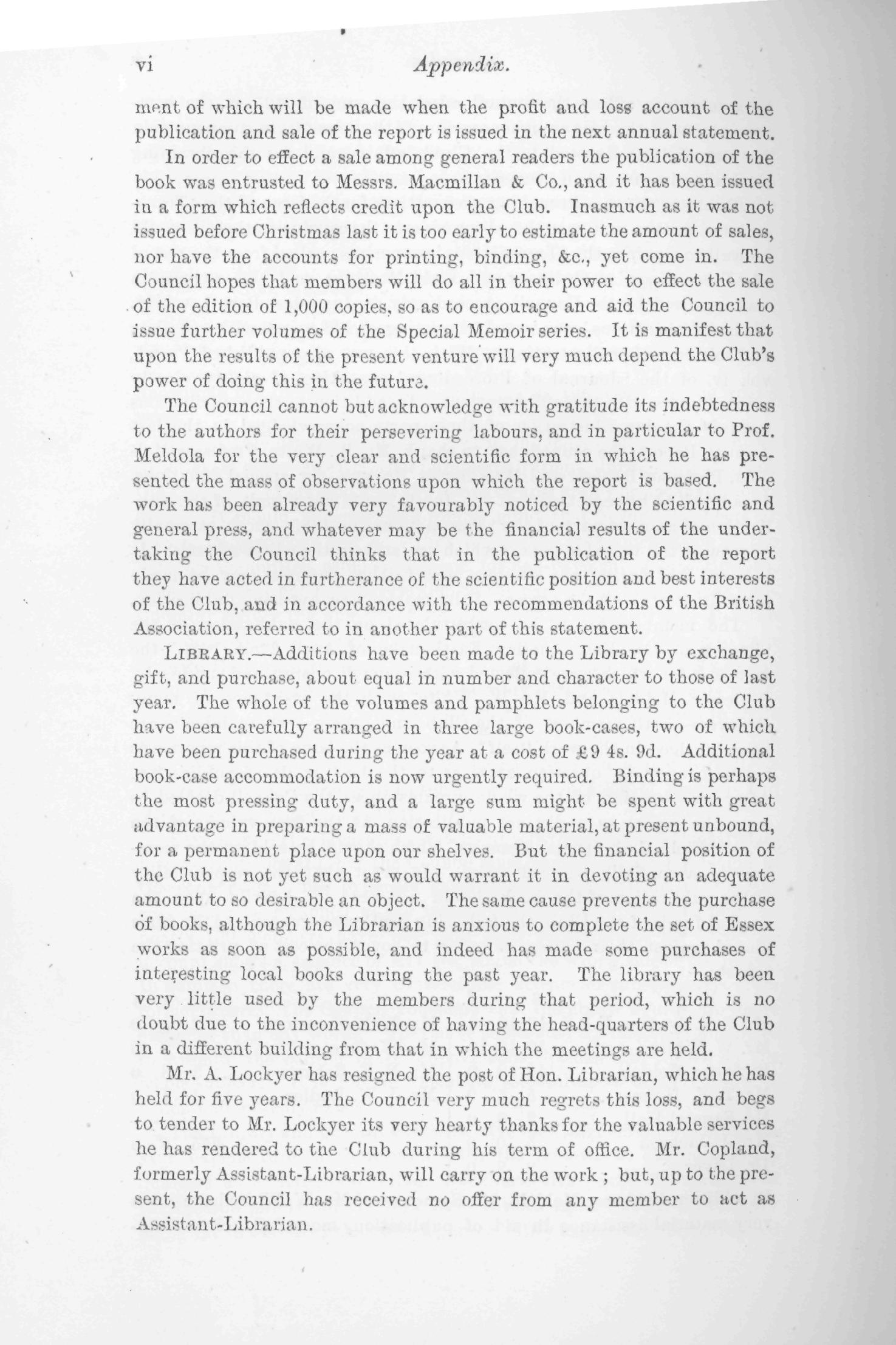 vi Appendix.

ment of which will be made when the profit and loss account of the publication and sale of the report is issued in the next annual statement.

In order to effect a sale among general readers the publication of the book was entrusted to Messrs. Macmillan & Co., and it has been issued in a form which reflects credit upon the Club. Inasmuch as it was not issued before Christmas last it is too early to estimate the amount of sales, nor have the accounts for printing, binding, &c., yet come in. The Council hopes that members will do all in their power to effect the sale of the edition of 1,000 copies, so as to encourage and aid the Council to issue further volumes of the Special Memoir series. It is manifest that upon the results of the present venture will very much depend the Club's power of doing this in the future.

The Council cannot but acknowledge with gratitude its indebtedness to the authors for their persevering labours, and in particular to Prof. Meldola for the very clear and scientific form in which he has presented the mass of observations upon which the report is based. The work has been already very favourably noticed by the scientific and general press, and whatever may be the financial results of the undertaking the Council thinks that in the publication of the report they have acted in furtherance of the scientific position and best interests of the Club, and in accordance with the recommendations of the British Association, referred to in another part of this statement.

LIBRARY.—Additions have been made to the Library by exchange, gift, and purchase, about equal in number and character to those of last year. The whole of the volumes and pamphlets belonging to the Club have been carefully arranged in three large book-cases, two of which have been purchased during the year at a cost of £9 4s. 9d. Additional book-case accommodation is now urgently required. Binding is perhaps the most pressing duty, and a large sum might be spent with great advantage in preparing a mass of valuable material, at present unbound, for a permanent place upon our shelves. But the financial position of the Club is not yet such as would warrant it in devoting an adequate amount to so desirable an object. The same cause prevents the purchase of books, although the Librarian is anxious to complete the set of Essex works as soon as possible, and indeed has made some purchases of interesting local books during the past year. The library has been very little used by the members during that period, which is no doubt due to the inconvenience of having the head-quarters of the Club in a different building from that in which the meetings are held.

Mr. A. Lockyer has resigned the post of Hon. Librarian, which he has held for five years. The Council very much regrets this loss, and begs to tender to Mr. Lockyer its very hearty thanks for the valuable services he has rendered to the Club during his term of office. Mr. Copland, formerly Assistant-Librarian, will carry on the work; but, up to the present, the Council has received no offer from any member to act as Assistant-Librarian.